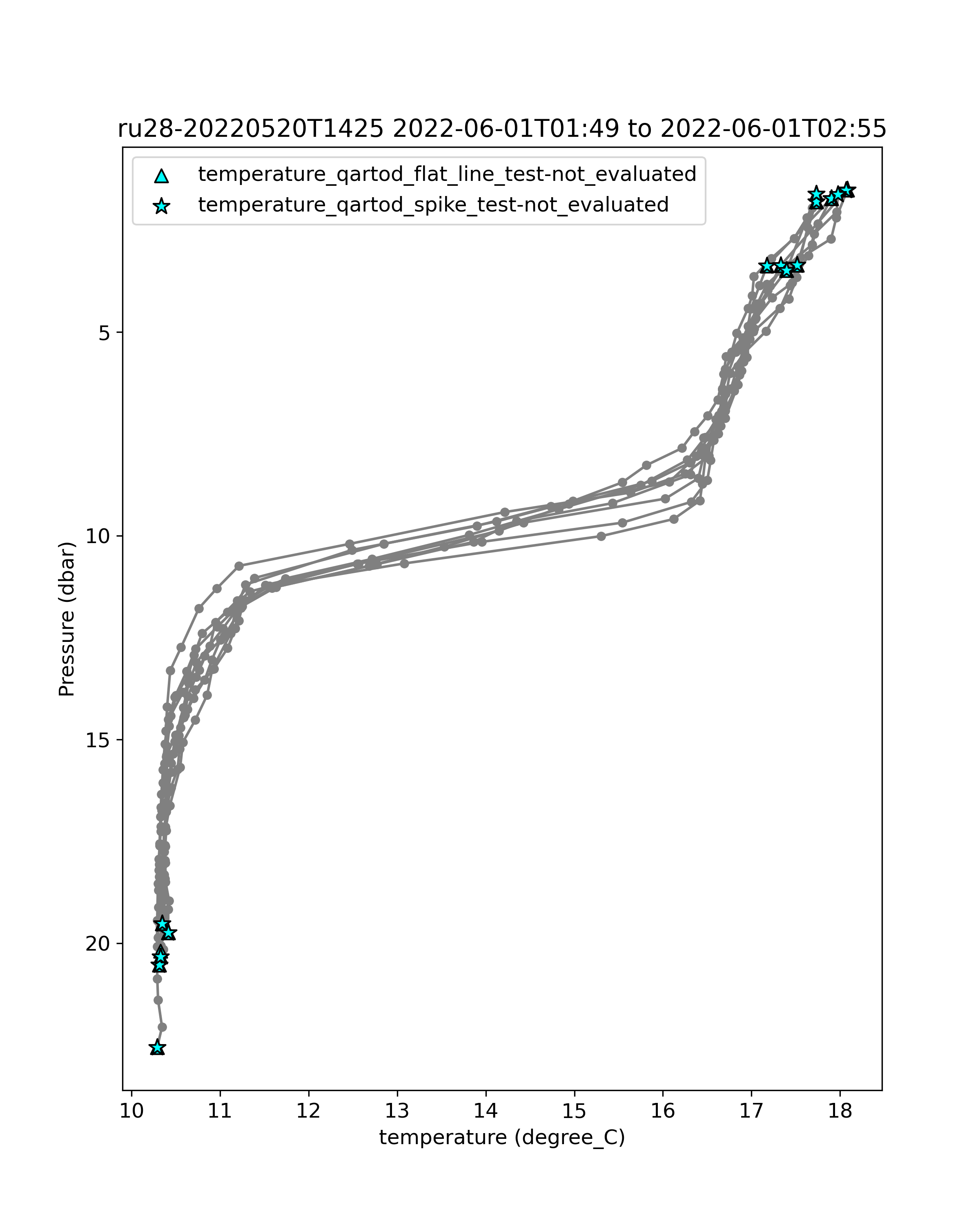 ru28-20220520T1425 2022-06-01T01:49 to 2022-06-01T02:55

temperature_qartod_flat_line_test-not_evaluated
temperature_qartod_spike_test-not_evaluated

Pressure (dbar)

5
10
15
20

10
11
12
13
14
15
16
17
18

temperature (degree_C)